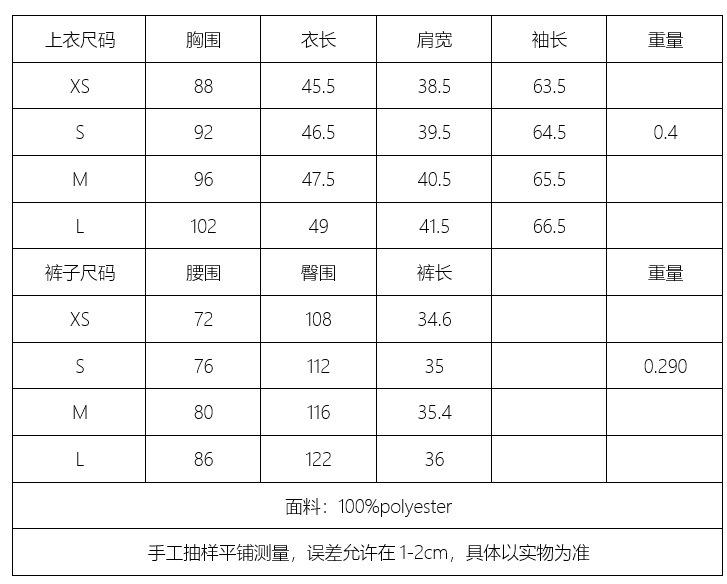 | 上衣尺码 | 胸围 | 衣长 | 肩宽 | 袖长 | 重量 |
|---|---|---|---|---|---|
| XS | 88 | 45.5 | 38.5 | 63.5 | |
| S | 92 | 46.5 | 39.5 | 64.5 | 0.4 |
| M | 96 | 47.5 | 40.5 | 65.5 | |
| L | 102 | 49 | 41.5 | 66.5 | |
| 裤子尺码 | 腰围 | 臀围 | 裤长 | | 重量 |
| XS | 72 | 108 | 34.6 | | |
| S | 76 | 112 | 35 | | 0.290 |
| M | 80 | 116 | 35.4 | | |
| L | 86 | 122 | 36 | | |
| 面料：100%polyester | | | | | |
| 手工抽样平铺测量，误差允许在1-2cm，具体以实物为准 | | | | | |